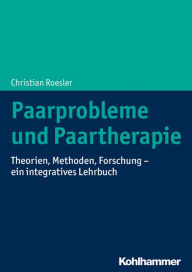 Christian Roesler

Paarprobleme und Paartherapie

Theorien, Methoden, Forschung – ein integratives Lehrbuch

Kohlhammer